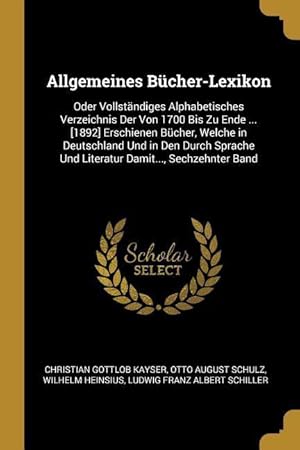 Allgemeines Bücher-Lexikon

Oder Vollständiges Alphabetisches Verzeichnis Der Von 1700 Bis Zu Ende ... [1892] Erschienen Bücher, Welche in Deutschland Und in Den Durch Sprache Und Literatur Damit..., Sechzehnter Band

Scholar SELECT

CHRISTIAN GOTTLOB KAYSER, OTTO AUGUST SCHULZ, WILHELM HEINSIUS, LUDWIG FRANZ ALBERT SCHILLER